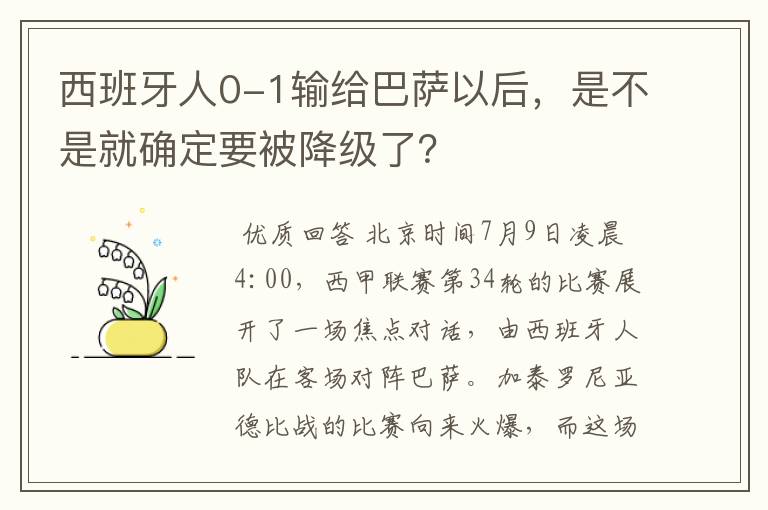 西班牙人0-1输给巴萨以后，是不是就确定要被降级了?

优质回答 北京时间7月9日凌晨4:00，西甲联赛第34轮的比赛展开了一场焦点对话，由西班牙人队在客场对阵巴萨。加泰罗尼亚德比战的比赛向来火爆，而这场